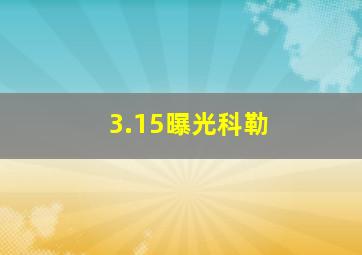 3.15曝光科勒